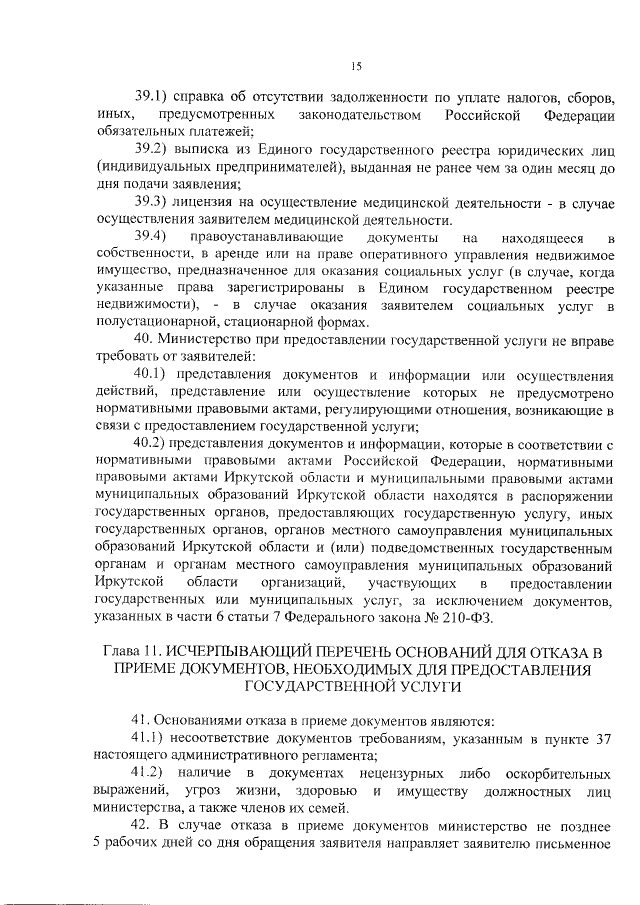 15

39.1) справка об отсутствии задолженности по уплате налогов, сборов, иных, предусмотренных законодательством Российской Федерации обязательных платежей;

39.2) выписка из Единого государственного реестра юридических лиц (индивидуальных предпринимателей), выданная не ранее чем за один месяц до дня подачи заявления;

39.3) лицензия на осуществление медицинской деятельности - в случае осуществления заявителем медицинской деятельности.

39.4) правоустанавливающие документы на находящееся в собственности, в аренде или на праве оперативного управления недвижимое имущество, предназначенное для оказания социальных услуг (в случае, когда указанные права зарегистрированы в Едином государственном реестре недвижимости), - в случае оказания заявителем социальных услуг в полустационарной, стационарной формах.

40. Министерство при предоставлении государственной услуги не вправе требовать от заявителей:

40.1) представления документов и информации или осуществления действий, представление или осуществление которых не предусмотрено нормативными правовыми актами, регулирующими отношения, возникающие в связи с предоставлением государственной услуги;

40.2) представления документов и информации, которые в соответствии с нормативными правовыми актами Российской Федерации, нормативными правовыми актами Иркутской области и муниципальными правовыми актами муниципальных образований Иркутской области находятся в распоряжении государственных органов, предоставляющих государственную услугу, иных государственных органов, органов местного самоуправления муниципальных образований Иркутской области и (или) подведомственных государственным органам и органам местного самоуправления муниципальных образований Иркутской области организаций, участвующих в предоставлении государственных или муниципальных услуг, за исключением документов, указанных в части 6 статьи 7 Федерального закона № 210-ФЗ.

Глава 11. ИСЧЕРПЫВАЮЩИЙ ПЕРЕЧЕНЬ ОСНОВАНИЙ ДЛЯ ОТКАЗА В ПРИЕМЕ ДОКУМЕНТОВ, НЕОБХОДИМЫХ ДЛЯ ПРЕДОСТАВЛЕНИЯ ГОСУДАРСТВЕННОЙ УСЛУГИ

41. Основаниями отказа в приеме документов являются:

41.1) несоответствие документов требованиям, указанным в пункте 37 настоящего административного регламента;

41.2) наличие в документах нецензурных либо оскорбительных выражений, угроз жизни, здоровью и имуществу должностных лиц министерства, а также членов их семей.

42. В случае отказа в приеме документов министерство не позднее 5 рабочих дней со дня обращения заявителя направляет заявителю письменное